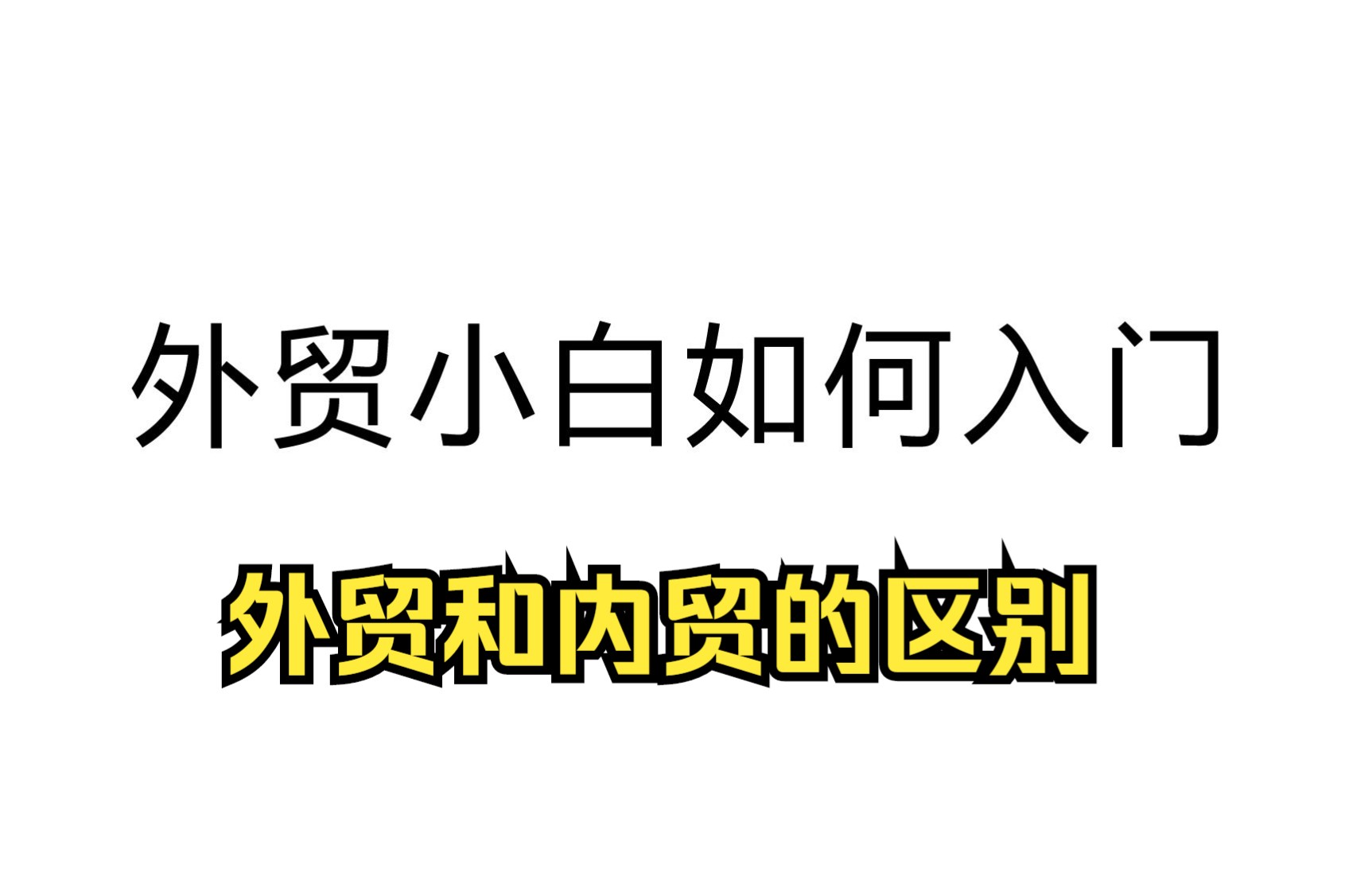 外贸小白如何入门

外贸和内贸的区别